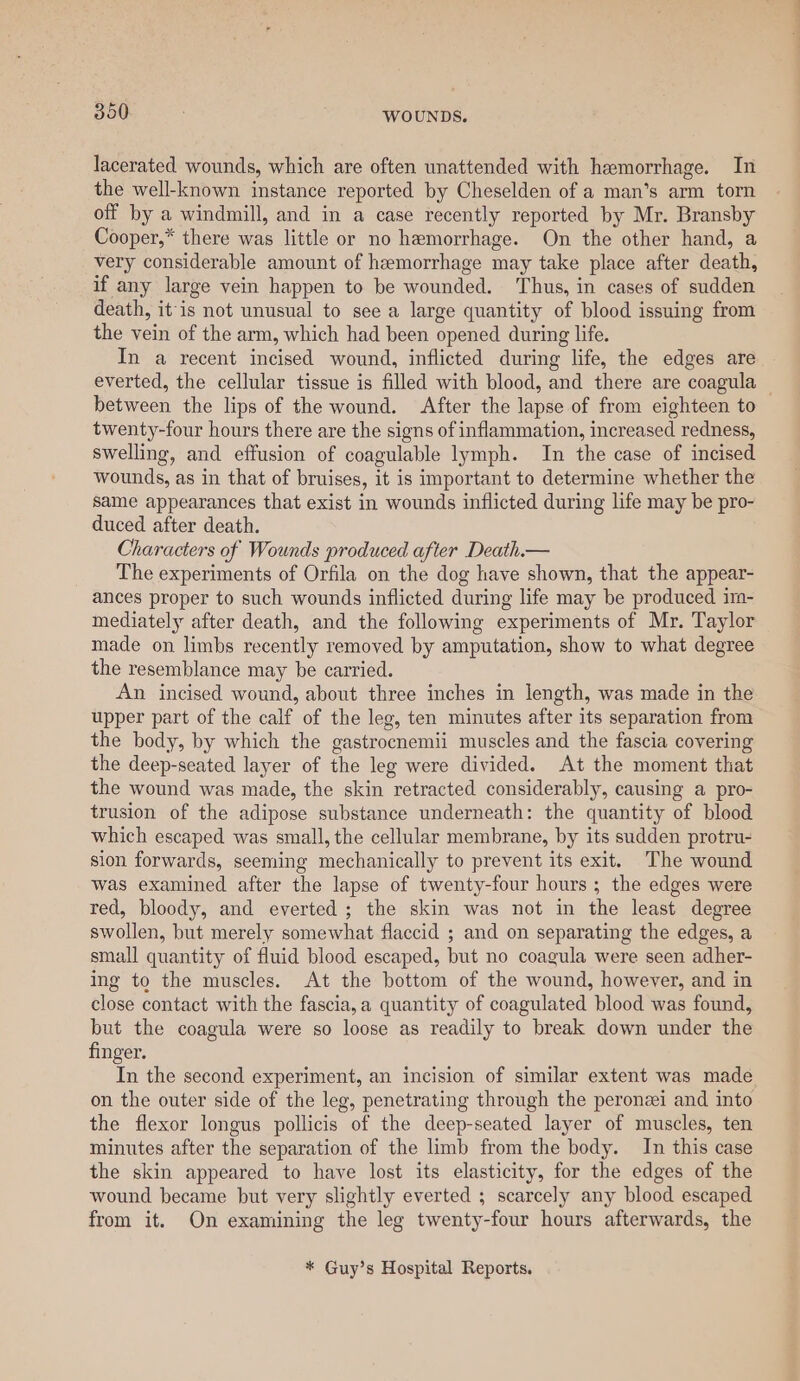 350 WOUNDS.

lacerated wounds, which are often unattended with hæmorrhage. In the well-known instance reported by Cheselden of a man's arm torn off by a windmill, and in a case recently reported by Mr. Bransby Cooper,* there was little or no hæmorrhage. On the other hand, a very considerable amount of hæmorrhage may take place after death, if any large vein happen to be wounded. Thus, in cases of sudden death, it is not unusual to see a large quantity of blood issuing from the vein of the arm, which had been opened during life.

In a recent incised wound, inflicted during life, the edges are everted, the cellular tissue is filled with blood, and there are coagula between the lips of the wound. After the lapse of from eighteen to twenty-four hours there are the signs of inflammation, increased redness, swelling, and effusion of coagulable lymph. In the case of incised wounds, as in that of bruises, it is important to determine whether the same appearances that exist in wounds inflicted during life may be produced after death.

Characters of Wounds produced after Death.—

The experiments of Orfila on the dog have shown, that the appearances proper to such wounds inflicted during life may be produced immediately after death, and the following experiments of Mr. Taylor made on limbs recently removed by amputation, show to what degree the resemblance may be carried.

An incised wound, about three inches in length, was made in the upper part of the calf of the leg, ten minutes after its separation from the body, by which the gastrocnemii muscles and the fascia covering the deep-seated layer of the leg were divided. At the moment that the wound was made, the skin retracted considerably, causing a protrusion of the adipose substance underneath: the quantity of blood which escaped was small, the cellular membrane, by its sudden protrusion forwards, seeming mechanically to prevent its exit. The wound was examined after the lapse of twenty-four hours; the edges were red, bloody, and everted; the skin was not in the least degree swollen, but merely somewhat flaccid; and on separating the edges, a small quantity of fluid blood escaped, but no coagula were seen adhering to the muscles. At the bottom of the wound, however, and in close contact with the fascia, a quantity of coagulated blood was found, but the coagula were so loose as readily to break down under the finger.

In the second experiment, an incision of similar extent was made on the outer side of the leg, penetrating through the peronæi and into the flexor longus pollicis of the deep-seated layer of muscles, ten minutes after the separation of the limb from the body. In this case the skin appeared to have lost its elasticity, for the edges of the wound became but very slightly everted; scarcely any blood escaped from it. On examining the leg twenty-four hours afterwards, the

* Guy's Hospital Reports.